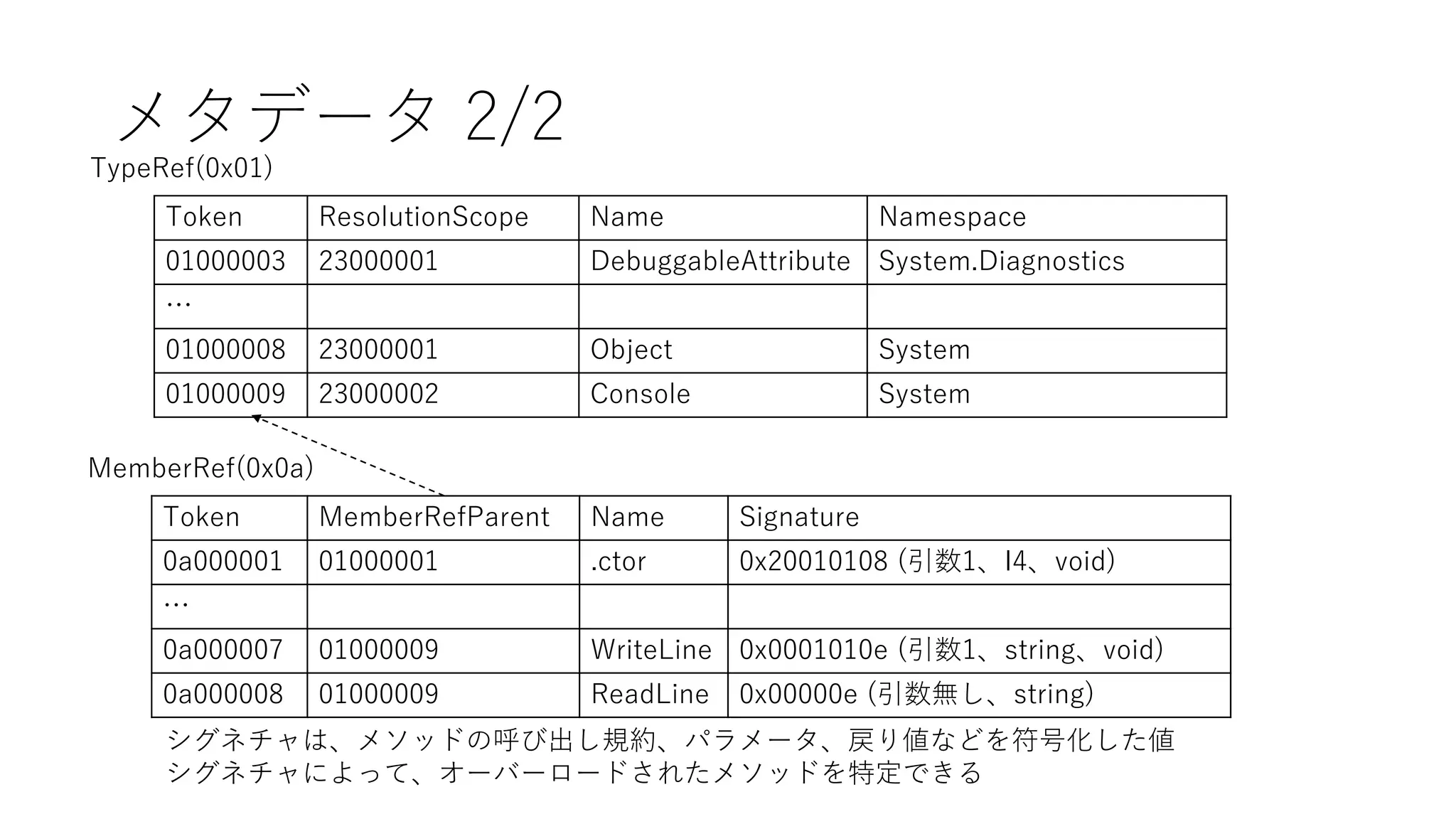 メタデータ 2/2

TypeRef(0x01)

| Token | ResolutionScope | Name | Namespace |
|---|---|---|---|
| 01000003 | 23000001 | DebuggableAttribute | System.Diagnostics |
| … | | | |
| 01000008 | 23000001 | Object | System |
| 01000009 | 23000002 | Console | System |

MemberRef(0x0a)

| Token | MemberRefParent | Name | Signature |
|---|---|---|---|
| 0a000001 | 01000001 | .ctor | 0x20010108 (引数1、I4、void) |
| … | | | |
| 0a000007 | 01000009 | WriteLine | 0x0001010e (引数1、string、void) |
| 0a000008 | 01000009 | ReadLine | 0x00000e (引数無し、string) |

シグネチャは、メソッドの呼び出し規約、パラメータ、戻り値などを符号化した値
シグネチャによって、オーバーロードされたメソッドを特定できる